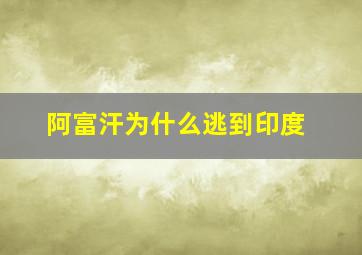 阿富汗为什么逃到印度